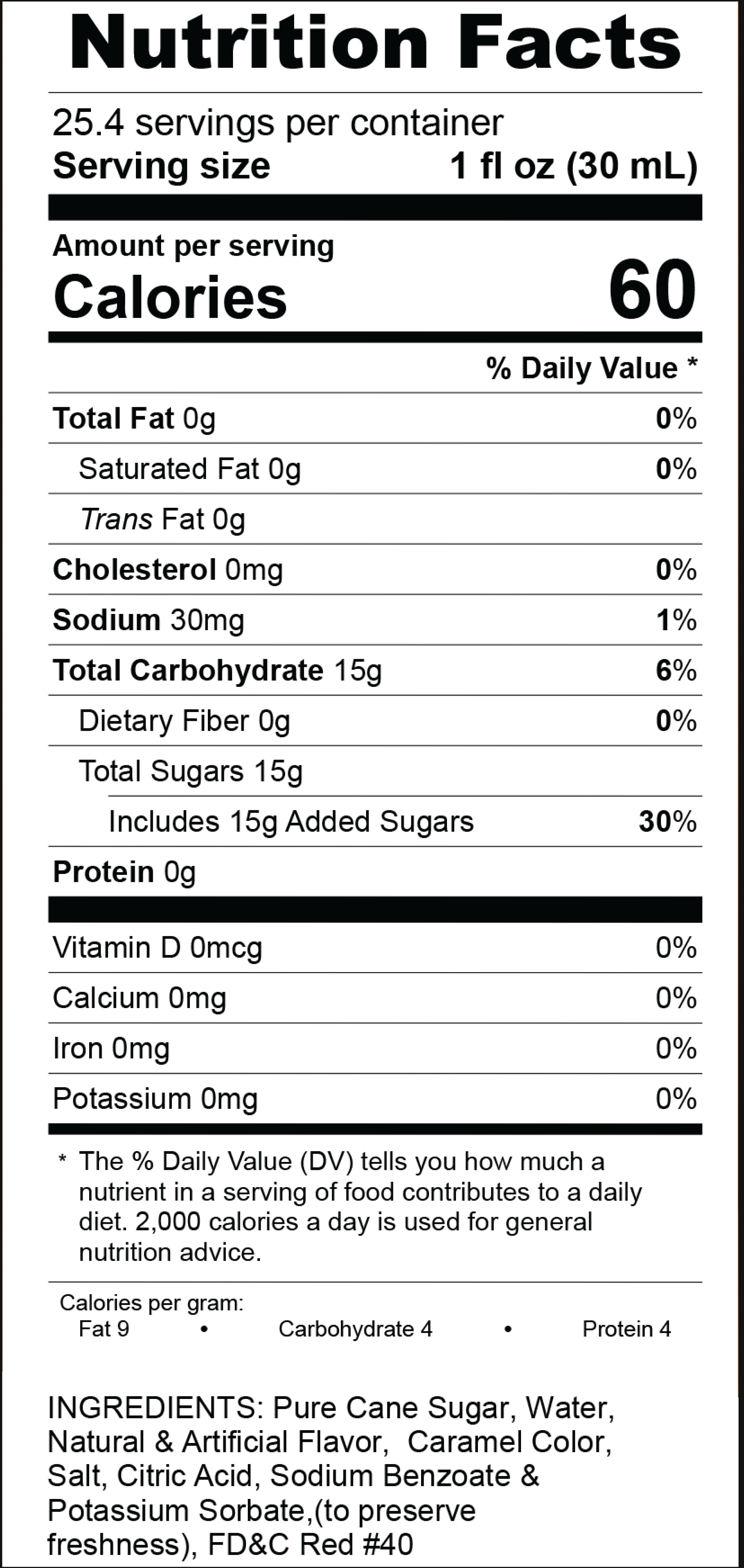 Nutrition Facts

25.4 servings per container
Serving size 1 fl oz (30 mL)

Amount per serving
Calories 60

% Daily Value *

Total Fat 0g 0%
Saturated Fat 0g 0%
Trans Fat 0g
Cholesterol 0mg 0%
Sodium 30mg 1%
Total Carbohydrate 15g 6%
Dietary Fiber 0g 0%
Total Sugars 15g
Includes 15g Added Sugars 30%
Protein 0g

Vitamin D 0mcg 0%
Calcium 0mg 0%
Iron 0mg 0%
Potassium 0mg 0%

* The % Daily Value (DV) tells you how much a nutrient in a serving of food contributes to a daily diet. 2,000 calories a day is used for general nutrition advice.

Calories per gram:
Fat 9 • Carbohydrate 4 • Protein 4

INGREDIENTS: Pure Cane Sugar, Water, Natural & Artificial Flavor, Caramel Color, Salt, Citric Acid, Sodium Benzoate & Potassium Sorbate,(to preserve freshness), FD&C Red #40